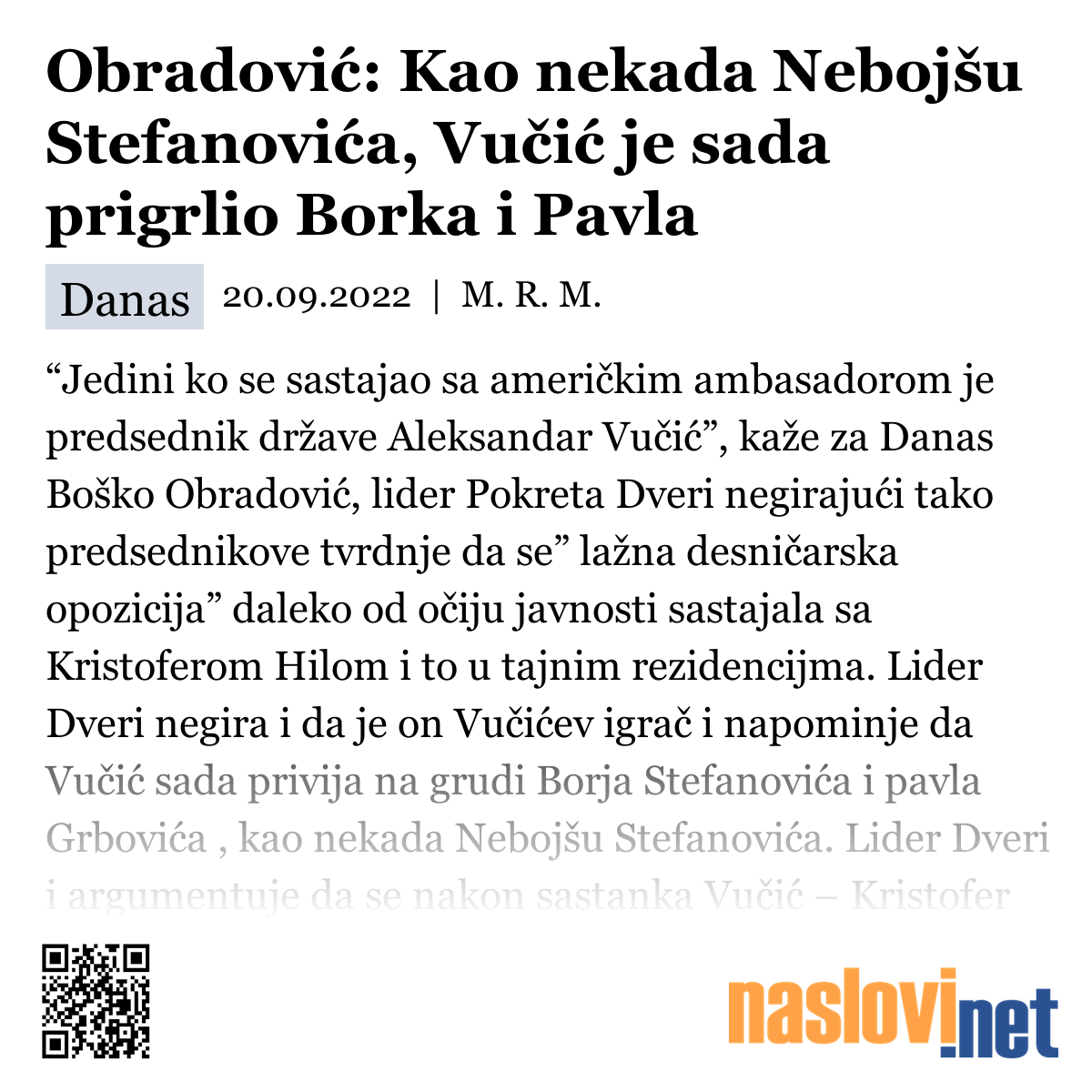 Obradović: Kao nekada Nebojšu Stefanovića, Vučić je sada prigrlio Borka i Pavla

Danas 20.09.2022 | M. R. M.

“Jedini ko se sastajao sa američkim ambasadorom je predsednik države Aleksandar Vučić”, kaže za Danas Boško Obradović, lider Pokreta Dveri negirajući tako predsednikove tvrdnje da se” lažna desničarska opozicija” daleko od očiju javnosti sastajala sa Kristoferom Hilom i to u tajnim rezidencijma. Lider Dveri negira i da je on Vučićev igrač i napominje da Vučić sada privija na grudi Borja Stefanovića i pavla Grbovića , kao nekada Nebojšu Stefanovića. Lider Dveri i argumentuje da se nakon sastanka Vučić – Kristofer

naslovi.net